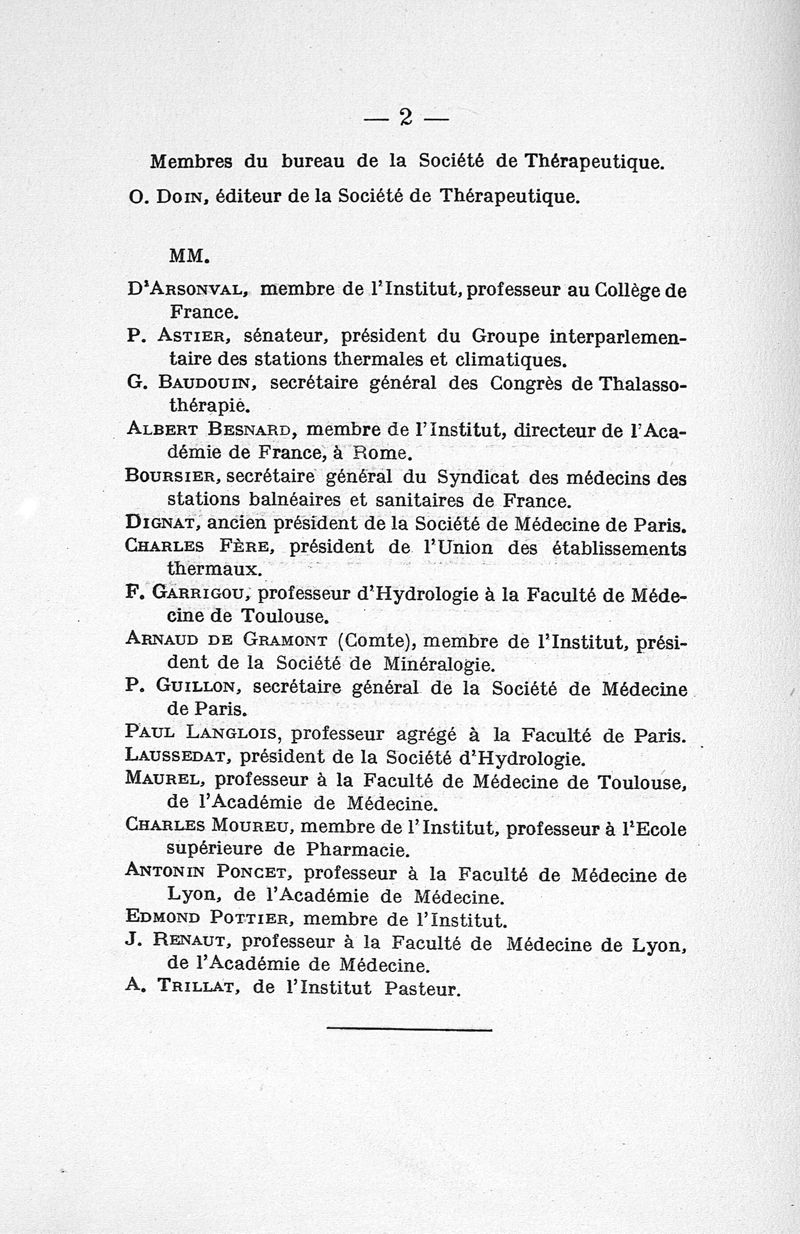 — 2 —

Membres du bureau de la Société de Thérapeutique.

O. Doin, éditeur de la Société de Thérapeutique.

MM.

D'Arsonval, membre de l'Institut, professeur au Collège de France.

P. Astier, sénateur, président du Groupe interparlementaire des stations thermales et climatiques.

G. Baudouin, secrétaire général des Congrès de Thalassothérapie.

Albert Besnard, membre de l'Institut, directeur de l'Académie de France, à Rome.

Boursier, secrétaire général du Syndicat des médecins des stations balnéaires et sanitaires de France.

Dignat, ancien président de la Société de Médecine de Paris.

Charles Fère, président de l'Union des établissements thermaux.

F. Garrigou, professeur d'Hydrologie à la Faculté de Médecine de Toulouse.

Arnaud de Gramont (Comte), membre de l'Institut, président de la Société de Minéralogie.

P. Guillon, secrétaire général de la Société de Médecine de Paris.

Paul Langlois, professeur agrégé à la Faculté de Paris.

Laussedat, président de la Société d'Hydrologie.

Maurel, professeur à la Faculté de Médecine de Toulouse, de l'Académie de Médecine.

Charles Moureu, membre de l'Institut, professeur à l'Ecole supérieure de Pharmacie.

Antonin Poncet, professeur à la Faculté de Médecine de Lyon, de l'Académie de Médecine.

Edmond Pottier, membre de l'Institut.

J. Renaut, professeur à la Faculté de Médecine de Lyon, de l'Académie de Médecine.

A. Trillat, de l'Institut Pasteur.